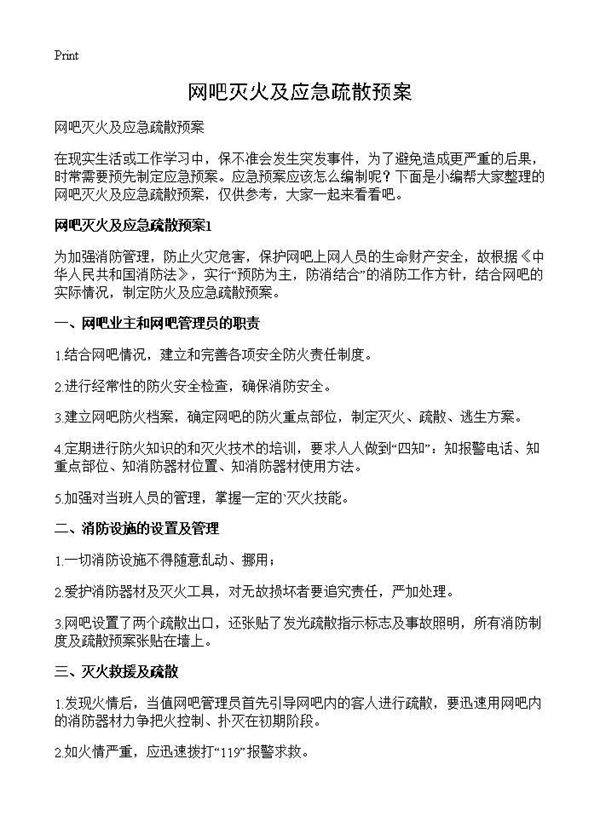 Print

网吧灭火及应急疏散预案

网吧灭火及应急疏散预案

在现实生活或工作学习中，保不准会发生突发事件，为了避免造成更严重的后果，时常需要预先制定应急预案。应急预案应该怎么编制呢？下面是小编帮大家整理的网吧灭火及应急疏散预案，仅供参考，大家一起来看看吧。

网吧灭火及应急疏散预案1

为加强消防管理，防止火灾危害，保护网吧上网人员的生命财产安全，故根据《中华人民共和国消防法》，实行“预防为主，防消结合”的消防工作方针，结合网吧的实际情况，制定防火及应急疏散预案。

一、网吧业主和网吧管理员的职责

1.结合网吧情况，建立和完善各项安全防火责任制度。

2.进行经常性的防火安全检查，确保消防安全。

3.建立网吧防火档案，确定网吧的防火重点部位，制定灭火、疏散、逃生方案。

4.定期进行防火知识的和灭火技术的培训，要求人人做到“四知”：知报警电话、知重点部位、知消防器材位置、知消防器材使用方法。

5.加强对当班人员的管理，掌握一定的`灭火技能。

二、消防设施的设置及管理

1.一切消防设施不得随意乱动、挪用；

2.爱护消防器材及灭火工具，对无故损坏者要追究责任，严加处理。

3.网吧设置了两个疏散出口，还张贴了发光疏散指示标志及事故照明，所有消防制度及疏散预案张贴在墙上。

三、灭火救援及疏散

1.发现火情后，当值网吧管理员首先引导网吧内的客人进行疏散，要迅速用网吧内的消防器材力争把火控制、扑灭在初期阶段。

2.如火情严重，应迅速拨打“119”报警求救。